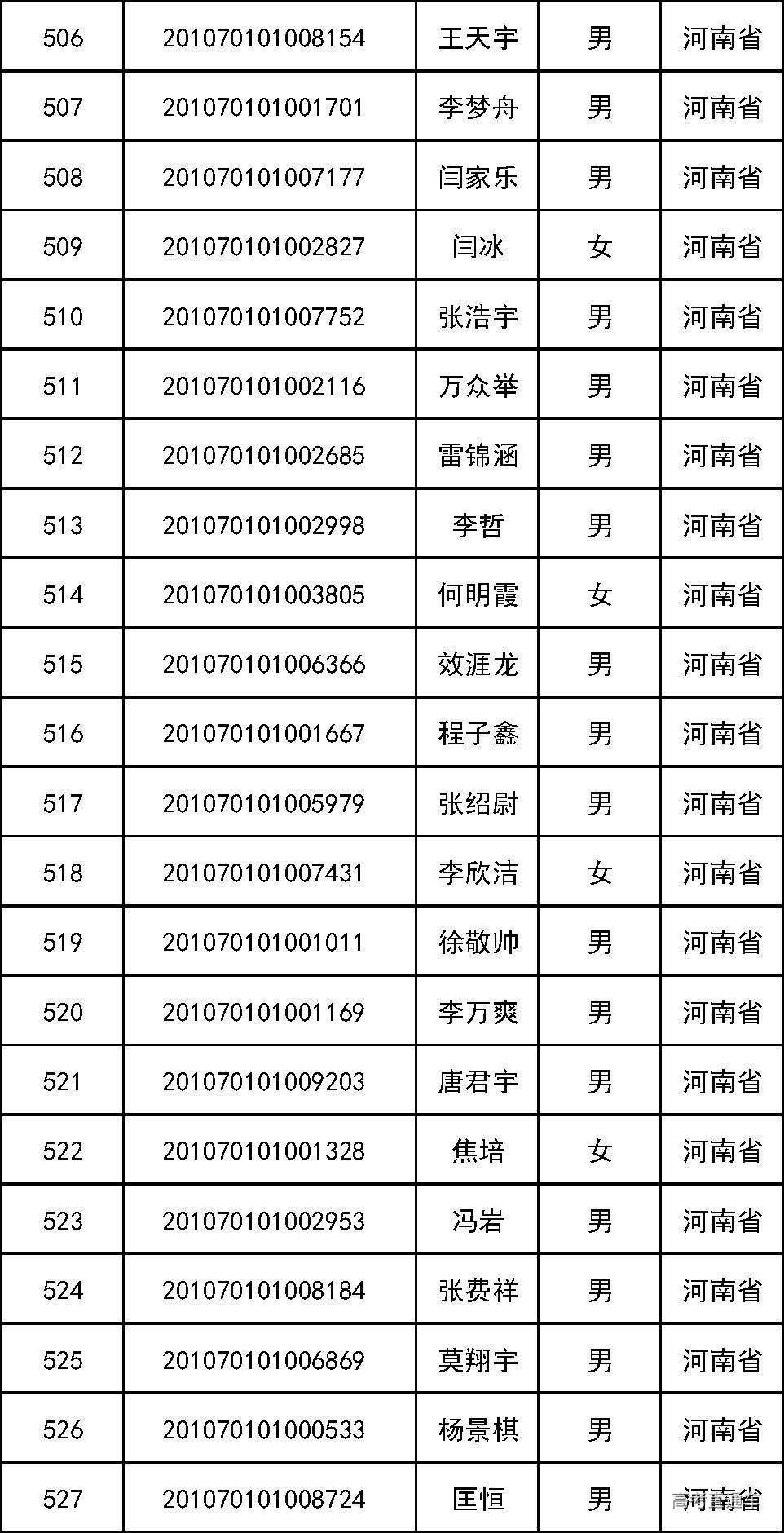 | 506 | 201070101008154 | 王天宇 | 男 | 河南省 |
|---|---|---|---|---|
| 507 | 201070101001701 | 李梦舟 | 男 | 河南省 |
| 508 | 201070101007177 | 闫家乐 | 男 | 河南省 |
| 509 | 201070101002827 | 闫冰 | 女 | 河南省 |
| 510 | 201070101007752 | 张浩宇 | 男 | 河南省 |
| 511 | 201070101002116 | 万众举 | 男 | 河南省 |
| 512 | 201070101002685 | 雷锦涵 | 男 | 河南省 |
| 513 | 201070101002998 | 李哲 | 男 | 河南省 |
| 514 | 201070101003805 | 何明霞 | 女 | 河南省 |
| 515 | 201070101006366 | 效涯龙 | 男 | 河南省 |
| 516 | 201070101001667 | 程子鑫 | 男 | 河南省 |
| 517 | 201070101005979 | 张绍尉 | 男 | 河南省 |
| 518 | 201070101007431 | 李欣洁 | 女 | 河南省 |
| 519 | 201070101001011 | 徐敬帅 | 男 | 河南省 |
| 520 | 201070101001169 | 李万爽 | 男 | 河南省 |
| 521 | 201070101009203 | 唐君宇 | 男 | 河南省 |
| 522 | 201070101001328 | 焦培 | 女 | 河南省 |
| 523 | 201070101002953 | 冯岩 | 男 | 河南省 |
| 524 | 201070101008184 | 张费祥 | 男 | 河南省 |
| 525 | 201070101006869 | 莫翔宇 | 男 | 河南省 |
| 526 | 201070101000533 | 杨景棋 | 男 | 河南省 |
| 527 | 201070101008724 | 匡恒 | 男 | 河南省 |

高考直通车